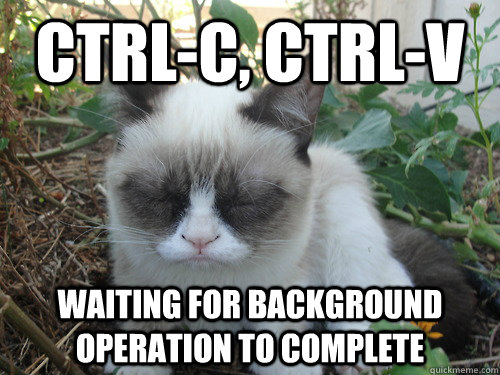 CTRL-C, CTRL-V

WAITING FOR BACKGROUND OPERATION TO COMPLETE

quickmeme.com